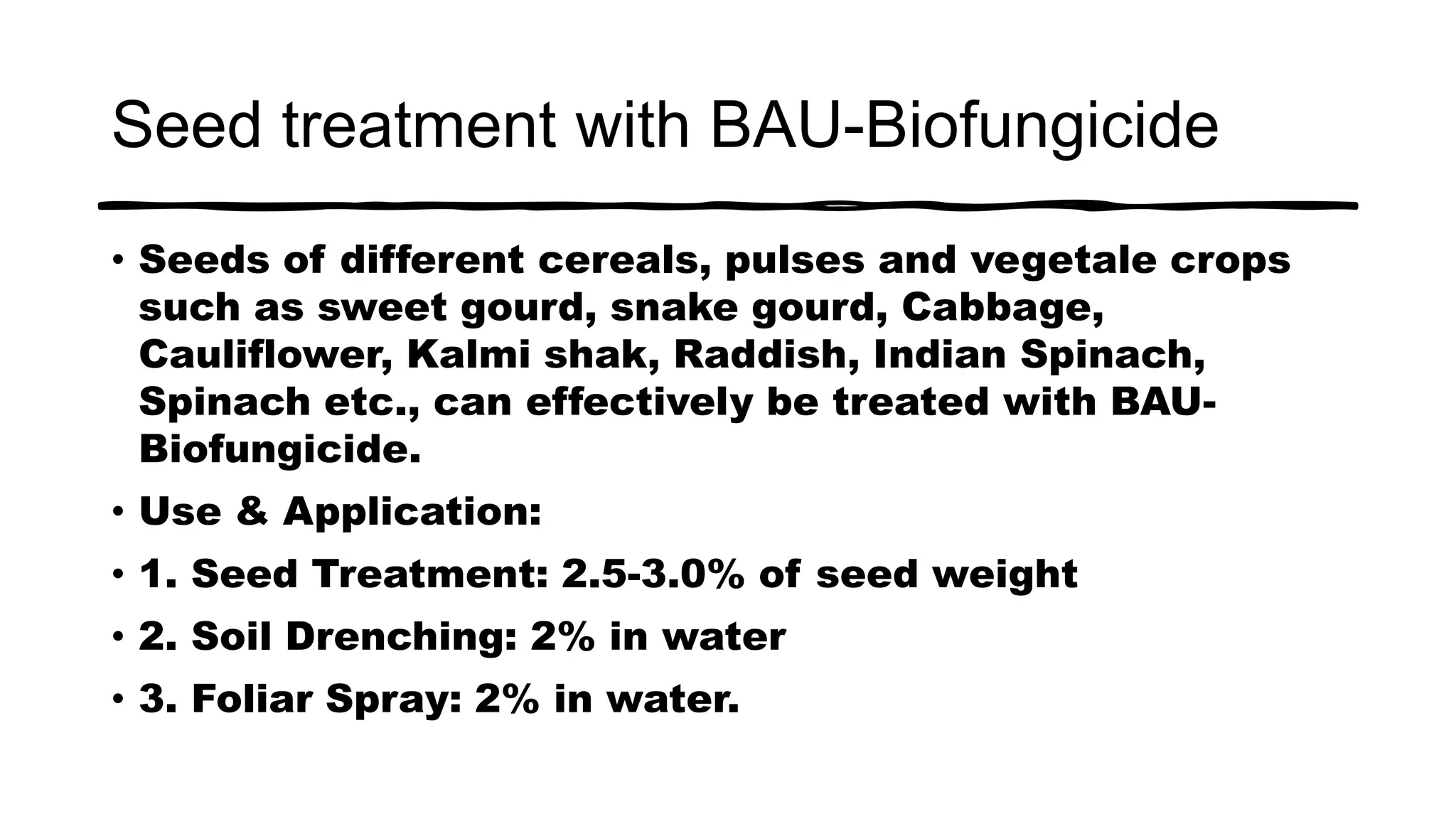 Seed treatment with BAU-Biofungicide

• Seeds of different cereals, pulses and vegetale crops such as sweet gourd, snake gourd, Cabbage, Cauliflower, Kalmi shak, Raddish, Indian Spinach, Spinach etc., can effectively be treated with BAU-Biofungicide.

• Use & Application:

• 1. Seed Treatment: 2.5-3.0% of seed weight

• 2. Soil Drenching: 2% in water

• 3. Foliar Spray: 2% in water.